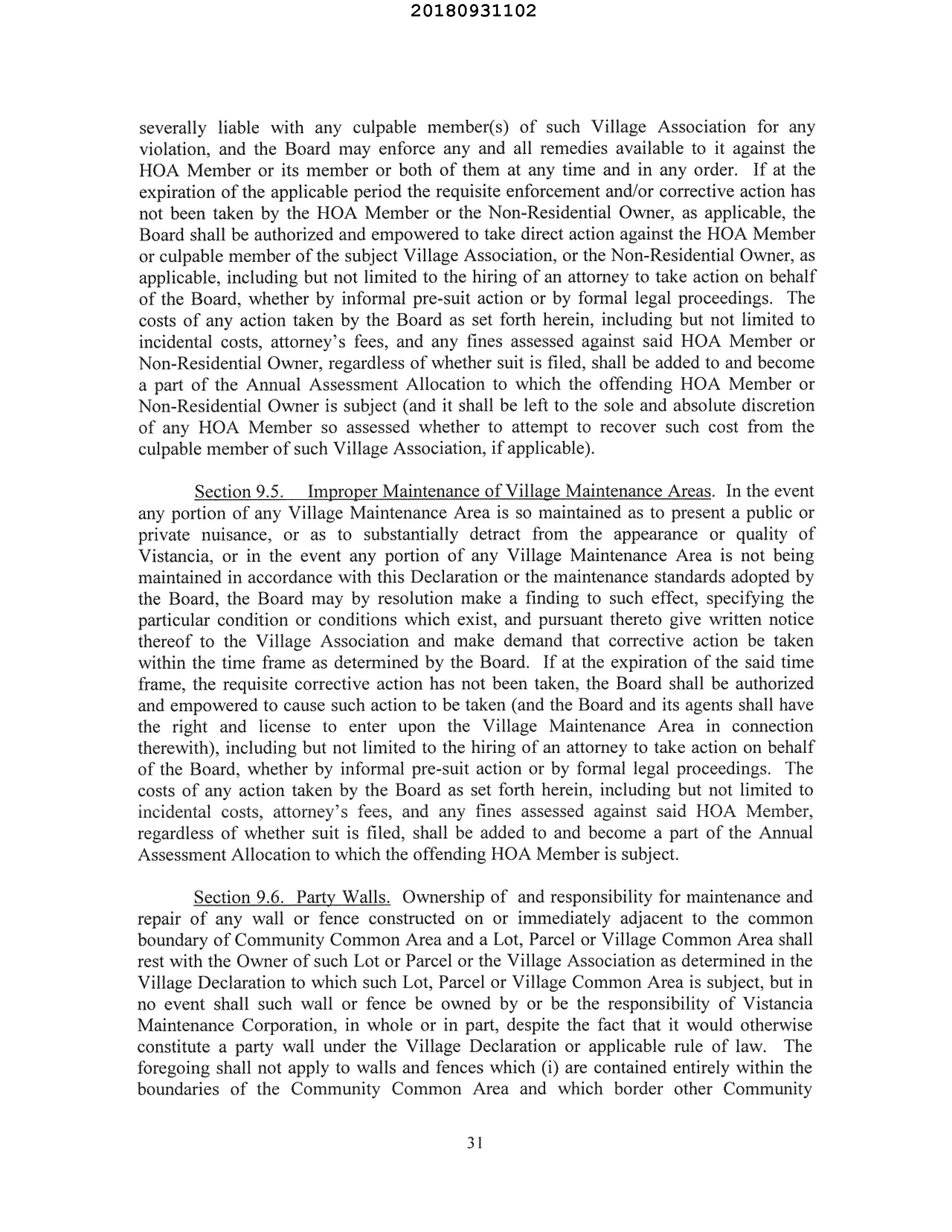 20180931102

severally liable with any culpable member(s) of such Village Association for any violation, and the Board may enforce any and all remedies available to it against the HOA Member or its member or both of them at any time and in any order. If at the expiration of the applicable period the requisite enforcement and/or corrective action has not been taken by the HOA Member or the Non-Residential Owner, as applicable, the Board shall be authorized and empowered to take direct action against the HOA Member or culpable member of the subject Village Association, or the Non-Residential Owner, as applicable, including but not limited to the hiring of an attorney to take action on behalf of the Board, whether by informal pre-suit action or by formal legal proceedings. The costs of any action taken by the Board as set forth herein, including but not limited to incidental costs, attorney's fees, and any fines assessed against said HOA Member or Non-Residential Owner, regardless of whether suit is filed, shall be added to and become a part of the Annual Assessment Allocation to which the offending HOA Member or Non-Residential Owner is subject (and it shall be left to the sole and absolute discretion of any HOA Member so assessed whether to attempt to recover such cost from the culpable member of such Village Association, if applicable).

Section 9.5. Improper Maintenance of Village Maintenance Areas. In the event any portion of any Village Maintenance Area is so maintained as to present a public or private nuisance, or as to substantially detract from the appearance or quality of Vistancia, or in the event any portion of any Village Maintenance Area is not being maintained in accordance with this Declaration or the maintenance standards adopted by the Board, the Board may by resolution make a finding to such effect, specifying the particular condition or conditions which exist, and pursuant thereto give written notice thereof to the Village Association and make demand that corrective action be taken within the time frame as determined by the Board. If at the expiration of the said time frame, the requisite corrective action has not been taken, the Board shall be authorized and empowered to cause such action to be taken (and the Board and its agents shall have the right and license to enter upon the Village Maintenance Area in connection therewith), including but not limited to the hiring of an attorney to take action on behalf of the Board, whether by informal pre-suit action or by formal legal proceedings. The costs of any action taken by the Board as set forth herein, including but not limited to incidental costs, attorney's fees, and any fines assessed against said HOA Member, regardless of whether suit is filed, shall be added to and become a part of the Annual Assessment Allocation to which the offending HOA Member is subject.

Section 9.6. Party Walls. Ownership of and responsibility for maintenance and repair of any wall or fence constructed on or immediately adjacent to the common boundary of Community Common Area and a Lot, Parcel or Village Common Area shall rest with the Owner of such Lot or Parcel or the Village Association as determined in the Village Declaration to which such Lot, Parcel or Village Common Area is subject, but in no event shall such wall or fence be owned by or be the responsibility of Vistancia Maintenance Corporation, in whole or in part, despite the fact that it would otherwise constitute a party wall under the Village Declaration or applicable rule of law. The foregoing shall not apply to walls and fences which (i) are contained entirely within the boundaries of the Community Common Area and which border other Community

31